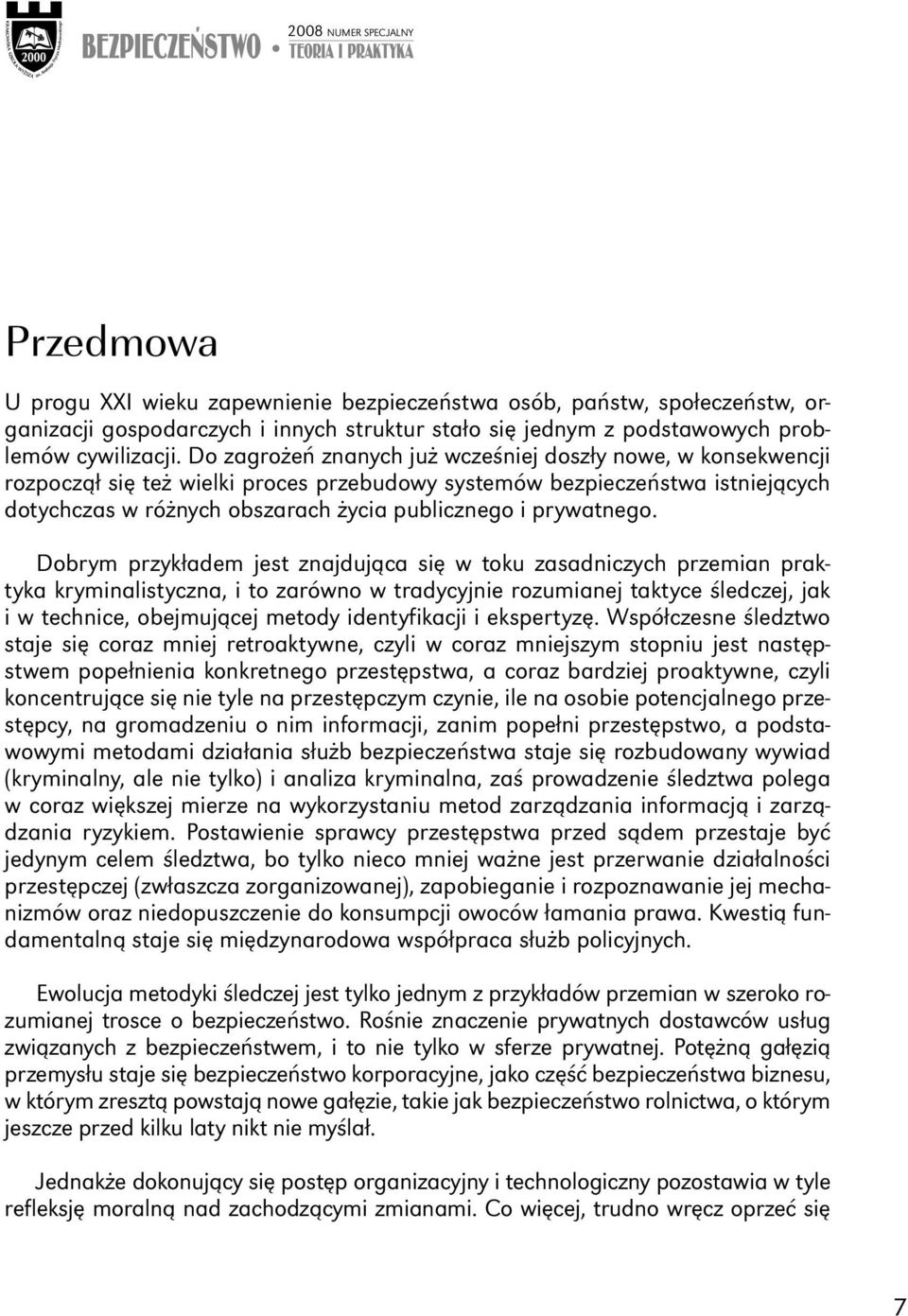 2000

BEZPIECZEŃSTWO • TEORIA I PRAKTYKA

2008 NUMER SPECJALNY

Przedmowa

U progu XXI wieku zapewnienie bezpieczeństwa osób, państw, społeczeństw, organizacji gospodarczych i innych struktur stało się jednym z podstawowych problemów cywilizacji. Do zagrożeń znanych już wcześniej doszły nowe, w konsekwencji rozpoczął się też wielki proces przebudowy systemów bezpieczeństwa istniejących dotychczas w różnych obszarach życia publicznego i prywatnego.

Dobrym przykładem jest znajdująca się w toku zasadniczych przemian praktyka kryminalistyczna, i to zarówno w tradycyjnie rozumianej taktyce śledczej, jak i w technice, obejmującej metody identyfikacji i ekspertyzę. Współczesne śledztwo staje się coraz mniej retroaktywne, czyli w coraz mniejszym stopniu jest następstwem popełnienia konkretnego przestępstwa, a coraz bardziej proaktywne, czyli koncentrujące się nie tyle na przestępczym czynie, ile na osobie potencjalnego przestępcy, na gromadzeniu o nim informacji, zanim popełni przestępstwo, a podstawowymi metodami działania służb bezpieczeństwa staje się rozbudowany wywiad (kryminalny, ale nie tylko) i analiza kryminalna, zaś prowadzenie śledztwa polega w coraz większej mierze na wykorzystaniu metod zarządzania informacją i zarządzania ryzykiem. Postawienie sprawcy przestępstwa przed sądem przestaje być jedynym celem śledztwa, bo tylko nieco mniej ważne jest przerwanie działalności przestępczej (zwłaszcza zorganizowanej), zapobieganie i rozpoznawanie jej mechanizmów oraz niedopuszczenie do konsumpcji owoców łamania prawa. Kwestią fundamentalną staje się międzynarodowa współpraca służb policyjnych.

Ewolucja metodyki śledczej jest tylko jednym z przykładów przemian w szeroko rozumianej trosce o bezpieczeństwo. Rośnie znaczenie prywatnych dostawców usług związanych z bezpieczeństwem, i to nie tylko w sferze prywatnej. Potężną gałęzią przemysłu staje się bezpieczeństwo korporacyjne, jako część bezpieczeństwa biznesu, w którym zresztą powstają nowe gałęzie, takie jak bezpieczeństwo rolnictwa, o którym jeszcze przed kilku laty nikt nie myślał.

Jednakże dokonujący się postęp organizacyjny i technologiczny pozostawia w tyle refleksję moralną nad zachodzącymi zmianami. Co więcej, trudno wręcz oprzeć się

7